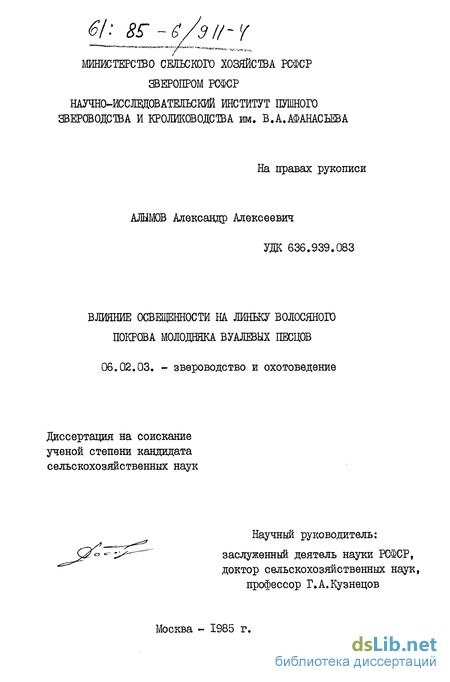 61: 85-6/911-4

МИНИСТЕРСТВО СЕЛЬСКОГО ХОЗЯЙСТВА РСФСР
ЗВЕРОПРОМ РСФСР
НАУЧНО-ИССЛЕДОВАТЕЛЬСКИЙ ИНСТИТУТ ПУШНОГО ЗВЕРОВОДСТВА И КРОЛИКОВОДСТВА им. В.А.АФАНАСЬЕВА

На правах рукописи

АЛЫМОВ Александр Алексеевич

УДК 636.939.083

ВЛИЯНИЕ ОСВЕЩЕННОСТИ НА ЛИНЬКУ ВОЛОСЯНОГО ПОКРОВА МОЛОДНЯКА ВУАЛЕВЫХ ПЕСЦОВ

06.02.03. - звероводство и охотоведение

Диссертация на соискание ученой степени кандидата сельскохозяйственных наук

Научный руководитель:
заслуженный деятель науки РСФСР,
доктор сельскохозяйственных наук,
профессор Г.А.Кузнецов

Москва - 1985 г.

dsLib.net
библиотека диссертаций